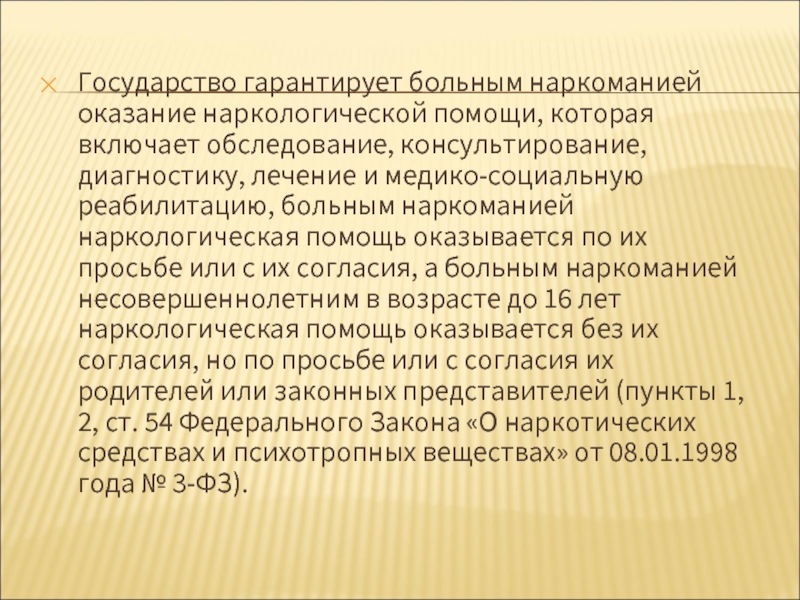 Государство гарантирует больным наркоманией оказание наркологической помощи, которая включает обследование, консультирование, диагностику, лечение и медико-социальную реабилитацию, больным наркоманией наркологическая помощь оказывается по их просьбе или с их согласия, а больным наркоманией несовершеннолетним в возрасте до 16 лет наркологическая помощь оказывается без их согласия, но по просьбе или с согласия их родителей или законных представителей (пункты 1, 2, ст. 54 Федерального Закона «О наркотических средствах и психотропных веществах» от 08.01.1998 года № 3-ФЗ).